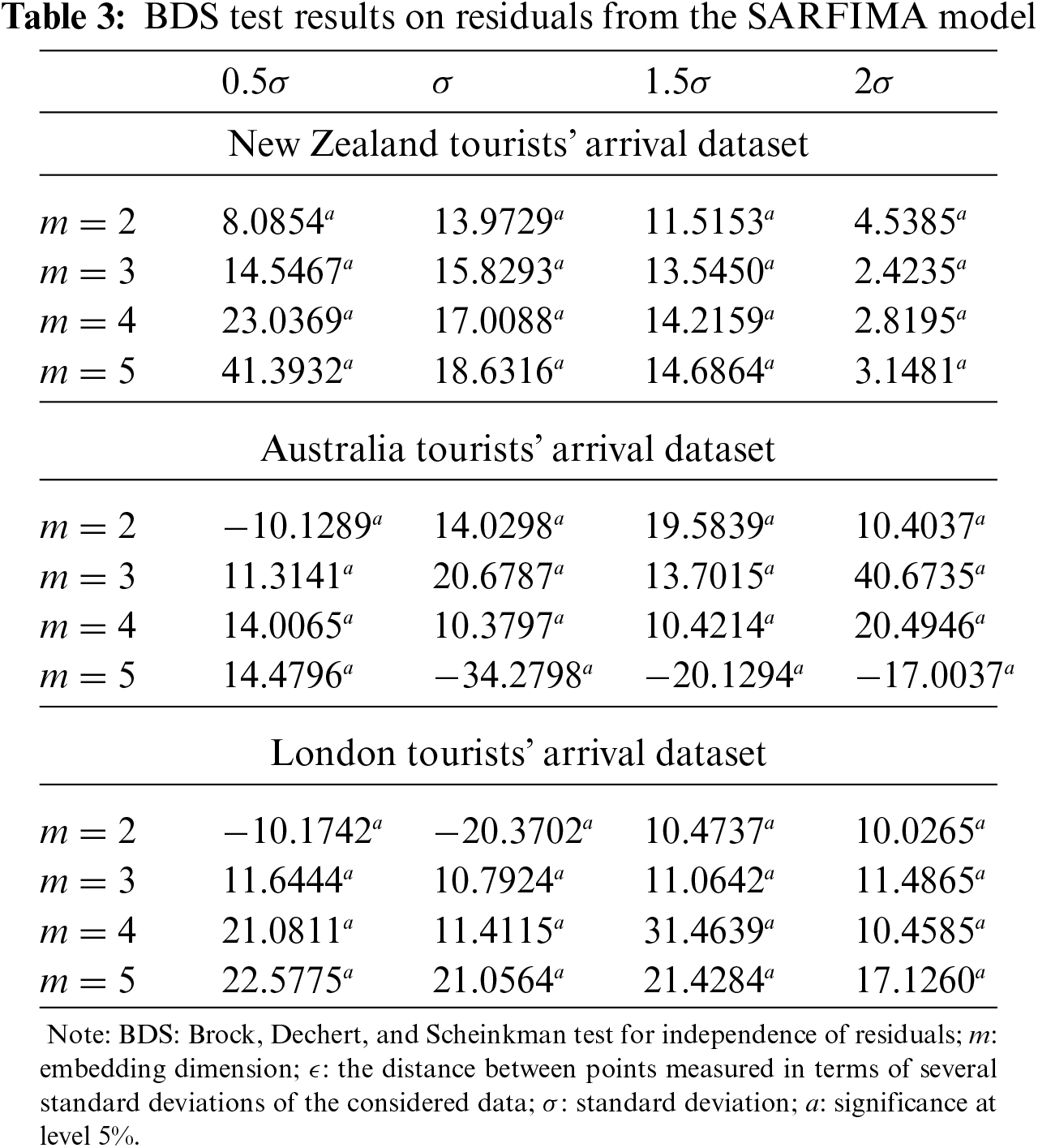 **Table 3:** BDS test results on residuals from the SARFIMA model

| | $0.5\sigma$ | $\sigma$ | $1.5\sigma$ | $2\sigma$ |
|---|---|---|---|---|
| New Zealand tourists' arrival dataset | | | | |
| $m = 2$ | $8.0854^a$ | $13.9729^a$ | $11.5153^a$ | $4.5385^a$ |
| $m = 3$ | $14.5467^a$ | $15.8293^a$ | $13.5450^a$ | $2.4235^a$ |
| $m = 4$ | $23.0369^a$ | $17.0088^a$ | $14.2159^a$ | $2.8195^a$ |
| $m = 5$ | $41.3932^a$ | $18.6316^a$ | $14.6864^a$ | $3.1481^a$ |
| Australia tourists' arrival dataset | | | | |
| $m = 2$ | $-10.1289^a$ | $14.0298^a$ | $19.5839^a$ | $10.4037^a$ |
| $m = 3$ | $11.3141^a$ | $20.6787^a$ | $13.7015^a$ | $40.6735^a$ |
| $m = 4$ | $14.0065^a$ | $10.3797^a$ | $10.4214^a$ | $20.4946^a$ |
| $m = 5$ | $14.4796^a$ | $-34.2798^a$ | $-20.1294^a$ | $-17.0037^a$ |
| London tourists' arrival dataset | | | | |
| $m = 2$ | $-10.1742^a$ | $-20.3702^a$ | $10.4737^a$ | $10.0265^a$ |
| $m = 3$ | $11.6444^a$ | $10.7924^a$ | $11.0642^a$ | $11.4865^a$ |
| $m = 4$ | $21.0811^a$ | $11.4115^a$ | $31.4639^a$ | $10.4585^a$ |
| $m = 5$ | $22.5775^a$ | $21.0564^a$ | $21.4284^a$ | $17.1260^a$ |

Note: BDS: Brock, Dechert, and Scheinkman test for independence of residuals; $m$: embedding dimension; $\epsilon$: the distance between points measured in terms of several standard deviations of the considered data; $\sigma$: standard deviation; $a$: significance at level 5%.